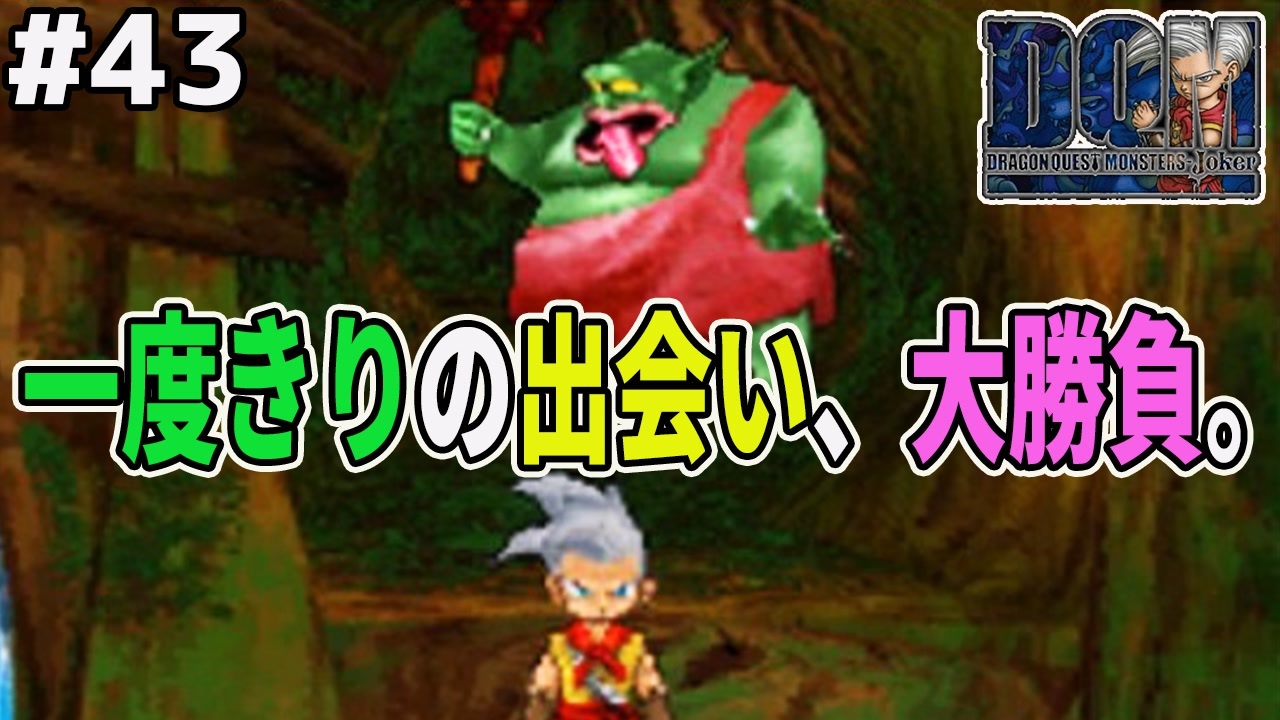 #43

DQM
DRAGON QUEST MONSTERS Joker

一度きりの出会い、大勝負。